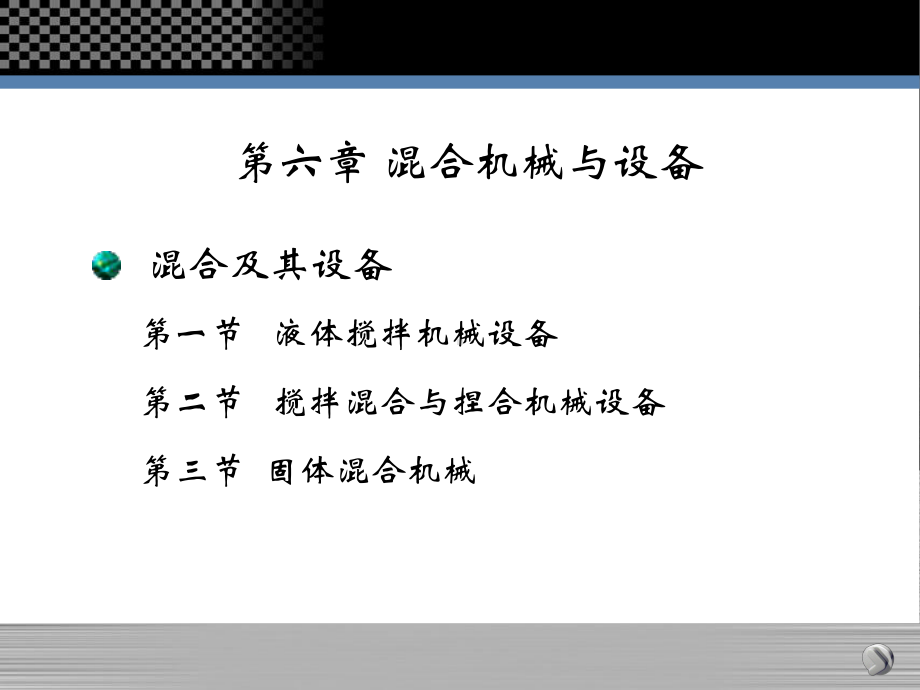 第六章 混合机械与设备

混合及其设备

第一节 液体搅拌机械设备

第二节 搅拌混合与捏合机械设备

第三节 固体混合机械